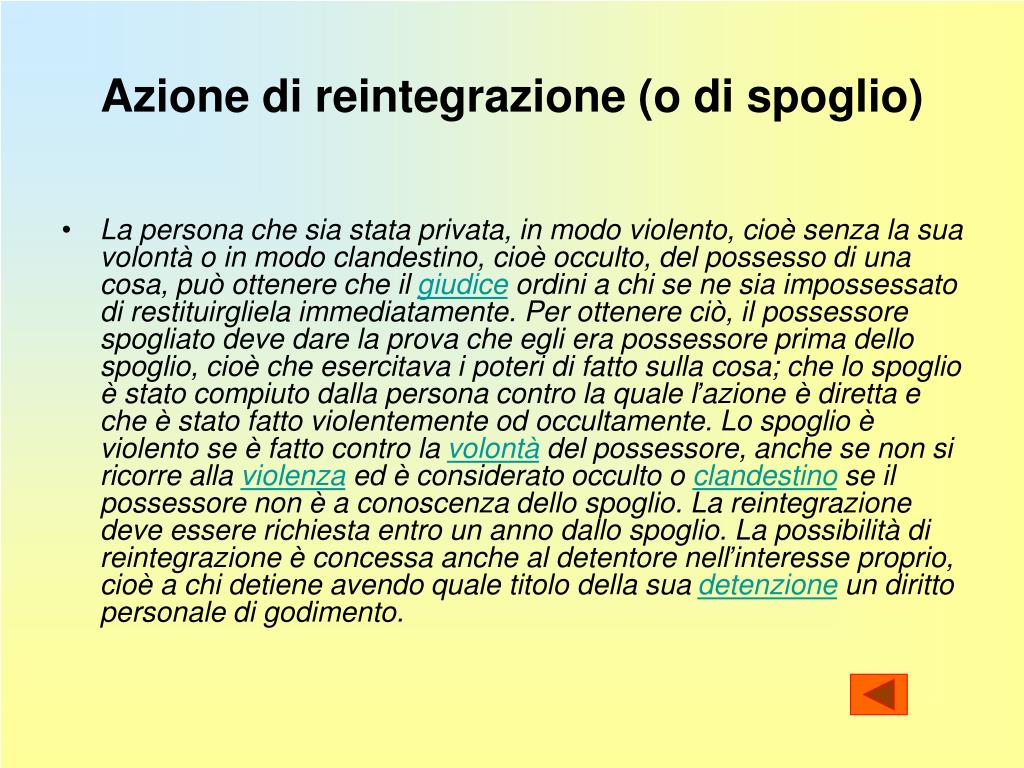 Azione di reintegrazione (o di spoglio)

• La persona che sia stata privata, in modo violento, cioè senza la sua volontà o in modo clandestino, cioè occulto, del possesso di una cosa, può ottenere che il giudice ordini a chi se ne sia impossessato di restituirgliela immediatamente. Per ottenere ciò, il possessore spogliato deve dare la prova che egli era possessore prima dello spoglio, cioè che esercitava i poteri di fatto sulla cosa; che lo spoglio è stato compiuto dalla persona contro la quale l'azione è diretta e che è stato fatto violentemente od occultamente. Lo spoglio è violento se è fatto contro la volontà del possessore, anche se non si ricorre alla violenza ed è considerato occulto o clandestino se il possessore non è a conoscenza dello spoglio. La reintegrazione deve essere richiesta entro un anno dallo spoglio. La possibilità di reintegrazione è concessa anche al detentore nell'interesse proprio, cioè a chi detiene avendo quale titolo della sua detenzione un diritto personale di godimento.